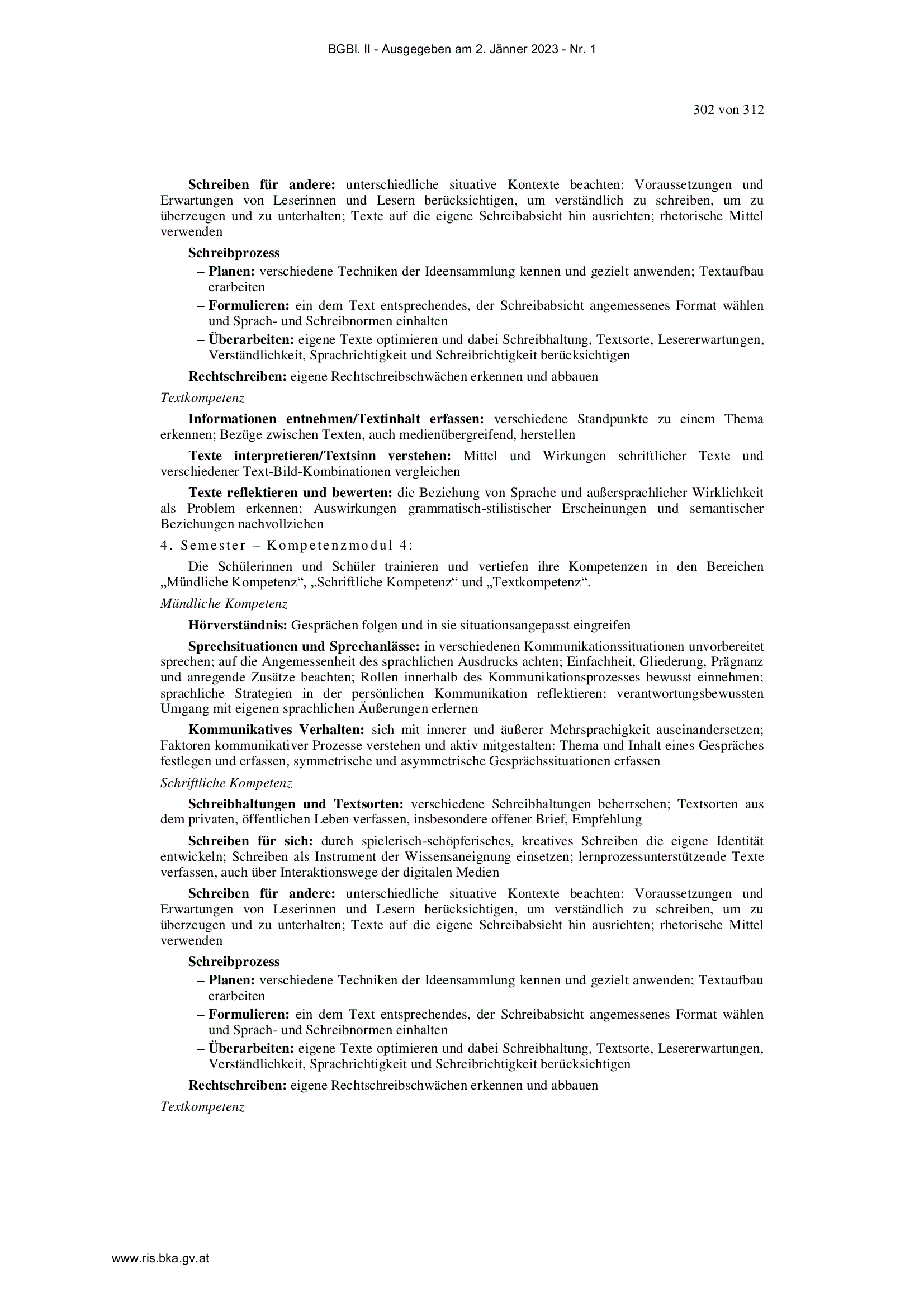 BGBl. II - Ausgegeben am 2. Jänner 2023 - Nr. 1

302 von 312

Schreiben für andere: unterschiedliche situative Kontexte beachten: Voraussetzungen und Erwartungen von Leserinnen und Lesern berücksichtigen, um verständlich zu schreiben, um zu überzeugen und zu unterhalten; Texte auf die eigene Schreibabsicht hin ausrichten; rhetorische Mittel verwenden

Schreibprozess

– Planen: verschiedene Techniken der Ideensammlung kennen und gezielt anwenden; Textaufbau erarbeiten

– Formulieren: ein dem Text entsprechendes, der Schreibabsicht angemessenes Format wählen und Sprach- und Schreibnormen einhalten

– Überarbeiten: eigene Texte optimieren und dabei Schreibhaltung, Textsorte, Lesererwartungen, Verständlichkeit, Sprachrichtigkeit und Schreibrichtigkeit berücksichtigen

Rechtschreiben: eigene Rechtschreibschwächen erkennen und abbauen

Textkompetenz

Informationen entnehmen/Textinhalt erfassen: verschiedene Standpunkte zu einem Thema erkennen; Bezüge zwischen Texten, auch medienübergreifend, herstellen

Texte interpretieren/Textsinn verstehen: Mittel und Wirkungen schriftlicher Texte und verschiedener Text-Bild-Kombinationen vergleichen

Texte reflektieren und bewerten: die Beziehung von Sprache und außersprachlicher Wirklichkeit als Problem erkennen; Auswirkungen grammatisch-stilistischer Erscheinungen und semantischer Beziehungen nachvollziehen

4. Semester – Kompetenzmodul 4:

Die Schülerinnen und Schüler trainieren und vertiefen ihre Kompetenzen in den Bereichen „Mündliche Kompetenz“, „Schriftliche Kompetenz“ und „Textkompetenz“.

Mündliche Kompetenz

Hörverständnis: Gesprächen folgen und in sie situationsangepasst eingreifen

Sprechsituationen und Sprechanlässe: in verschiedenen Kommunikationssituationen unvorbereitet sprechen; auf die Angemessenheit des sprachlichen Ausdrucks achten; Einfachheit, Gliederung, Prägnanz und anregende Zusätze beachten; Rollen innerhalb des Kommunikationsprozesses bewusst einnehmen; sprachliche Strategien in der persönlichen Kommunikation reflektieren; verantwortungsbewussten Umgang mit eigenen sprachlichen Äußerungen erlernen

Kommunikatives Verhalten: sich mit innerer und äußerer Mehrsprachigkeit auseinandersetzen; Faktoren kommunikativer Prozesse verstehen und aktiv mitgestalten: Thema und Inhalt eines Gespräches festlegen und erfassen, symmetrische und asymmetrische Gesprächssituationen erfassen

Schriftliche Kompetenz

Schreibhaltungen und Textsorten: verschiedene Schreibhaltungen beherrschen; Textsorten aus dem privaten, öffentlichen Leben verfassen, insbesondere offener Brief, Empfehlung

Schreiben für sich: durch spielerisch-schöpferisches, kreatives Schreiben die eigene Identität entwickeln; Schreiben als Instrument der Wissensaneignung einsetzen; lernprozessunterstützende Texte verfassen, auch über Interaktionswege der digitalen Medien

Schreiben für andere: unterschiedliche situative Kontexte beachten: Voraussetzungen und Erwartungen von Leserinnen und Lesern berücksichtigen, um verständlich zu schreiben, um zu überzeugen und zu unterhalten; Texte auf die eigene Schreibabsicht hin ausrichten; rhetorische Mittel verwenden

Schreibprozess

– Planen: verschiedene Techniken der Ideensammlung kennen und gezielt anwenden; Textaufbau erarbeiten

– Formulieren: ein dem Text entsprechendes, der Schreibabsicht angemessenes Format wählen und Sprach- und Schreibnormen einhalten

– Überarbeiten: eigene Texte optimieren und dabei Schreibhaltung, Textsorte, Lesererwartungen, Verständlichkeit, Sprachrichtigkeit und Schreibrichtigkeit berücksichtigen

Rechtschreiben: eigene Rechtschreibschwächen erkennen und abbauen

Textkompetenz

www.ris.bka.gv.at